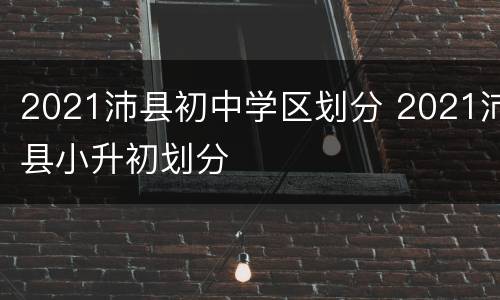 2021沛县初中学区划分 2021沛县小升初划分